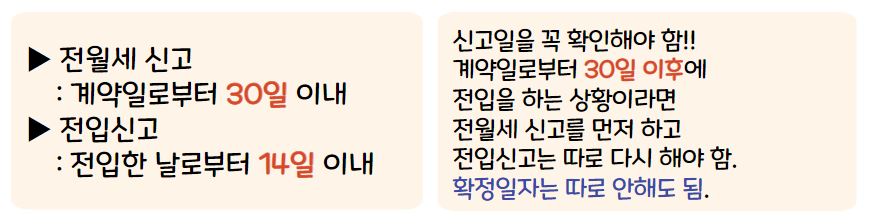 ▶ 전월세 신고
: 계약일로부터 30일 이내
▶ 전입신고
: 전입한 날로부터 14일 이내

신고일을 꼭 확인해야 함!!
계약일로부터 30일 이후에
전입을 하는 상황이라면
전월세 신고를 먼저 하고
전입신고는 따로 다시 해야 함.
확정일자는 따로 안해도 됨.